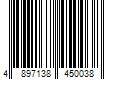 4 897138 450038